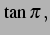 $\tan \pi$ ,